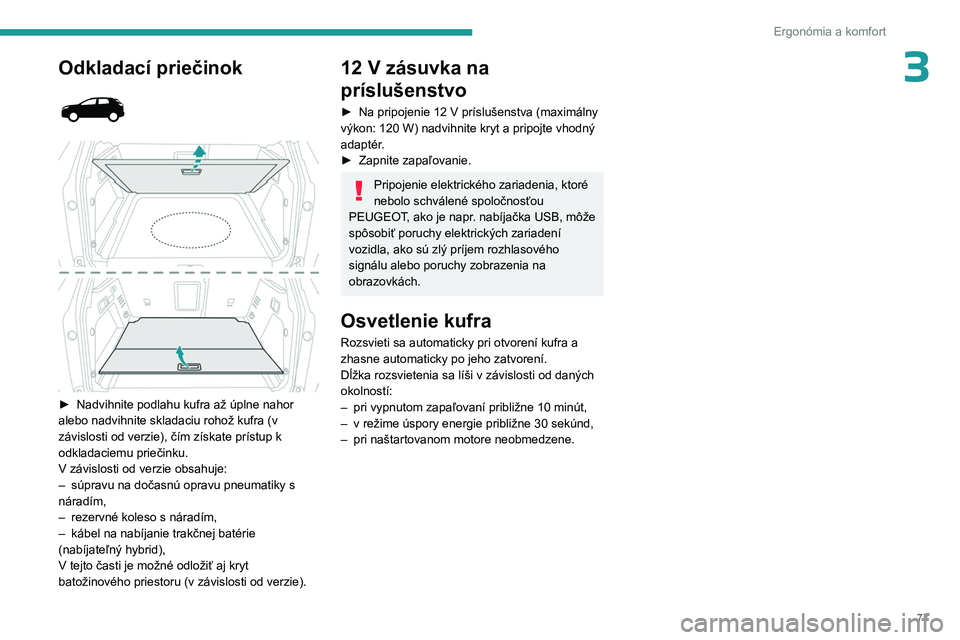 Ergonómia a komfort

3

Odkladací priečinok

► Nadvihnite podlahu kufra až úplne nahor alebo nadvihnite skladaciu rohož kufra (v závislosti od verzie), čím získate prístup k odkladaciemu priečinku.
V závislosti od verzie obsahuje:
– súpravu na dočasnú opravu pneumatiky s náradím,
– rezervné koleso s náradím,
– kábel na nabíjanie trakčnej batérie (nabíjateľný hybrid),
V tejto časti je možné odložiť aj kryt batožinového priestoru (v závislosti od verzie).

12 V zásuvka na príslušenstvo

► Na pripojenie 12 V príslušenstva (maximálny výkon: 120 W) nadvihnite kryt a pripojte vhodný adaptér.
► Zapnite zapaľovanie.

Pripojenie elektrického zariadenia, ktoré nebolo schválené spoločnosťou PEUGEOT, ako je napr. nabíjačka USB, môže spôsobiť poruchy elektrických zariadení vozidla, ako sú zlý príjem rozhlasového signálu alebo poruchy zobrazenia na obrazovkách.

Osvetlenie kufra

Rozsvieti sa automaticky pri otvorení kufra a zhasne automaticky po jeho zatvorení.
Dĺžka rozsvietenia sa líši v závislosti od daných okolností:
– pri vypnutom zapaľovaní približne 10 minút,
– v režime úspory energie približne 30 sekúnd,
– pri naštartovanom motore neobmedzene.

77

carmanualsonline.info